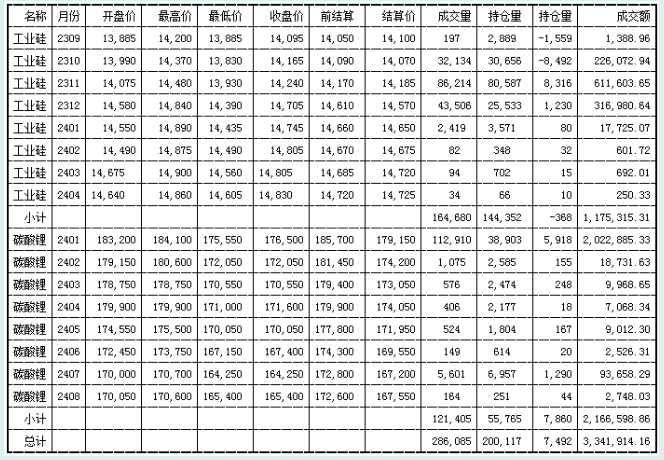 | 名称 | 月份 | 开盘价 | 最高价 | 最低价 | 收盘价 | 前结算 | 结算价 | 成交量 | 持仓量 | 持仓量 | 成交额 |
|---|---|---|---|---|---|---|---|---|---|---|---|
| 工业硅 | 2309 | 13,885 | 14,200 | 13,885 | 14,095 | 14,050 | 14,100 | 197 | 2,889 | -1,559 | 1,388.96 |
| 工业硅 | 2310 | 13,990 | 14,370 | 13,830 | 14,165 | 14,090 | 14,070 | 32,134 | 30,656 | -8,492 | 226,072.94 |
| 工业硅 | 2311 | 14,075 | 14,480 | 13,930 | 14,240 | 14,170 | 14,185 | 86,214 | 80,587 | 8,316 | 611,603.65 |
| 工业硅 | 2312 | 14,580 | 14,840 | 14,390 | 14,705 | 14,610 | 14,570 | 43,506 | 25,533 | 1,230 | 316,980.64 |
| 工业硅 | 2401 | 14,550 | 14,890 | 14,435 | 14,745 | 14,660 | 14,650 | 2,419 | 3,571 | 80 | 17,725.07 |
| 工业硅 | 2402 | 14,490 | 14,875 | 14,490 | 14,805 | 14,670 | 14,675 | 82 | 348 | 32 | 601.72 |
| 工业硅 | 2403 | 14,675 | 14,900 | 14,560 | 14,805 | 14,685 | 14,720 | 94 | 702 | 15 | 692.01 |
| 工业硅 | 2404 | 14,640 | 14,860 | 14,605 | 14,830 | 14,720 | 14,725 | 34 | 66 | 10 | 250.33 |
| 小计 | | | | | | | | 164,680 | 144,352 | -368 | 1,175,315.31 |
| 碳酸锂 | 2401 | 183,200 | 184,100 | 175,550 | 176,500 | 185,700 | 179,150 | 112,910 | 38,903 | 5,918 | 2,022,885.33 |
| 碳酸锂 | 2402 | 179,150 | 180,600 | 172,050 | 172,050 | 181,450 | 174,200 | 1,075 | 2,585 | 155 | 18,731.63 |
| 碳酸锂 | 2403 | 178,750 | 178,750 | 170,550 | 170,550 | 179,400 | 173,050 | 576 | 2,474 | 248 | 9,968.65 |
| 碳酸锂 | 2404 | 179,900 | 179,900 | 171,000 | 171,600 | 179,900 | 174,050 | 406 | 2,177 | 18 | 7,068.34 |
| 碳酸锂 | 2405 | 174,550 | 175,500 | 170,050 | 170,050 | 177,800 | 171,950 | 524 | 1,804 | 167 | 9,012.30 |
| 碳酸锂 | 2406 | 172,450 | 173,750 | 167,150 | 167,400 | 174,300 | 169,550 | 149 | 614 | 20 | 2,526.31 |
| 碳酸锂 | 2407 | 170,000 | 170,700 | 164,250 | 164,250 | 172,800 | 167,200 | 5,601 | 6,957 | 1,290 | 93,658.29 |
| 碳酸锂 | 2408 | 170,050 | 170,600 | 165,400 | 165,400 | 172,600 | 167,550 | 164 | 251 | 44 | 2,748.03 |
| 小计 | | | | | | | | 121,405 | 55,765 | 7,860 | 2,166,598.86 |
| 总计 | | | | | | | | 286,085 | 200,117 | 7,492 | 3,341,914.16 |